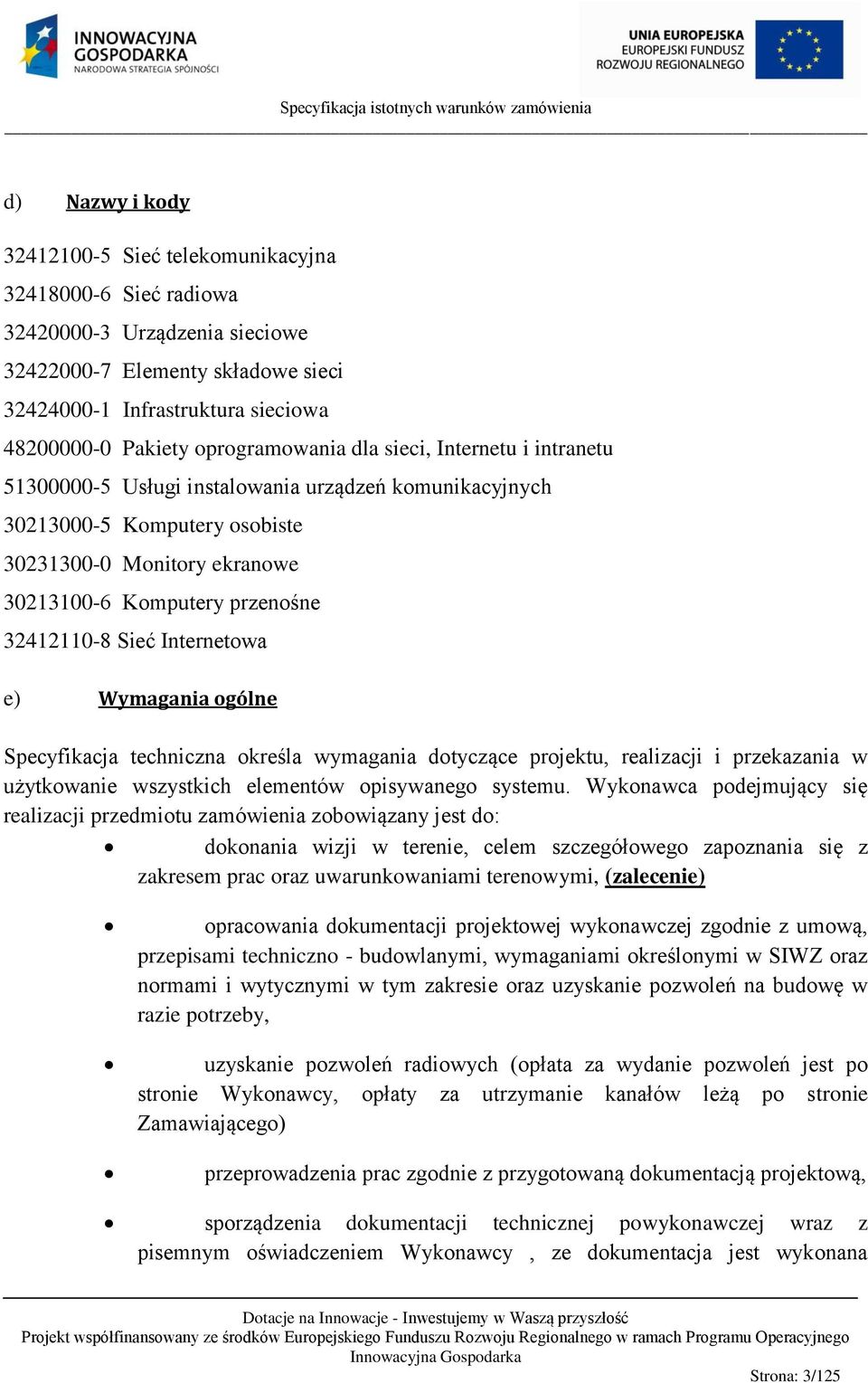 INNOWACYJNA GOSPODARKA
NARODOWA STRATEGIA SPÓJNOŚCI

UNIA EUROPEJSKA
EUROPEJSKI FUNDUSZ
ROZWOJU REGIONALNEGO

Specyfikacja istotnych warunków zamówienia

d) Nazwy i kody

32412100-5 Sieć telekomunikacyjna
32418000-6 Sieć radiowa
32420000-3 Urządzenia sieciowe
32422000-7 Elementy składowe sieci
32424000-1 Infrastruktura sieciowa
48200000-0 Pakiety oprogramowania dla sieci, Internetu i intranetu
51300000-5 Usługi instalowania urządzeń komunikacyjnych
30213000-5 Komputery osobiste
30231300-0 Monitory ekranowe
30213100-6 Komputery przenośne
32412110-8 Sieć Internetowa

e) Wymagania ogólne

Specyfikacja techniczna określa wymagania dotyczące projektu, realizacji i przekazania w użytkowanie wszystkich elementów opisywanego systemu. Wykonawca podejmujący się realizacji przedmiotu zamówienia zobowiązany jest do:

• dokonania wizji w terenie, celem szczegółowego zapoznania się z zakresem prac oraz uwarunkowaniami terenowymi, (zalecenie)

• opracowania dokumentacji projektowej wykonawczej zgodnie z umową, przepisami techniczno - budowlanymi, wymaganiami określonymi w SIWZ oraz normami i wytycznymi w tym zakresie oraz uzyskanie pozwoleń na budowę w razie potrzeby,

• uzyskanie pozwoleń radiowych (opłata za wydanie pozwoleń jest po stronie Wykonawcy, opłaty za utrzymanie kanałów leżą po stronie Zamawiającego)

• przeprowadzenia prac zgodnie z przygotowaną dokumentacją projektową,

• sporządzenia dokumentacji technicznej powykonawczej wraz z pisemnym oświadczeniem Wykonawcy , ze dokumentacja jest wykonana

Dotacje na Innowacje - Inwestujemy w Waszą przyszłość
Projekt współfinansowany ze środków Europejskiego Funduszu Rozwoju Regionalnego w ramach Programu Operacyjnego Innowacyjna Gospodarka

Strona: 3/125